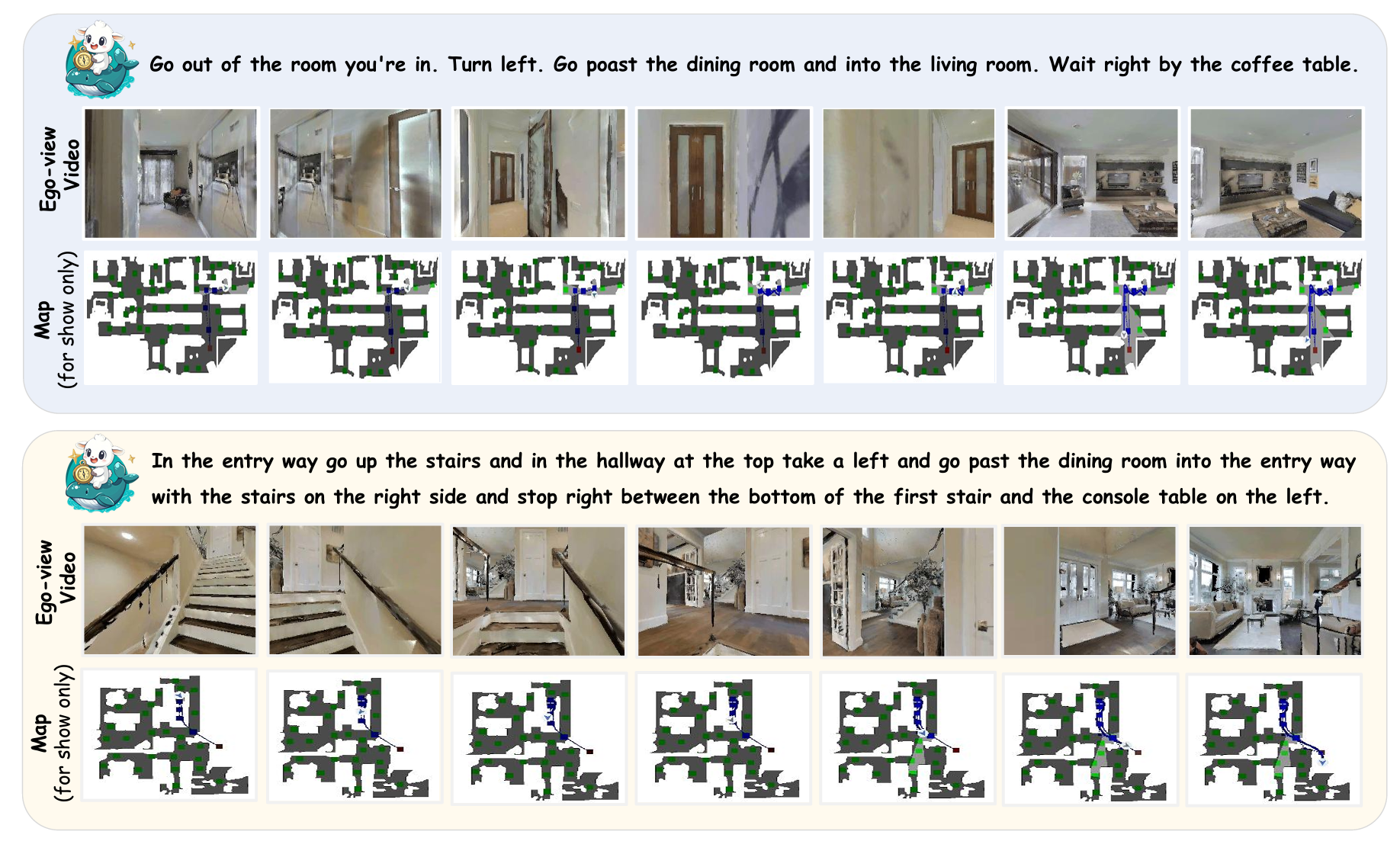 Go out of the room you're in. Turn left. Go poast the dining room and into the living room. Wait right by the coffee table.

Ego-view Video

Map (for show only)

In the entry way go up the stairs and in the hallway at the top take a left and go past the dining room into the entry way with the stairs on the right side and stop right between the bottom of the first stair and the console table on the left.

Ego-view Video

Map (for show only)